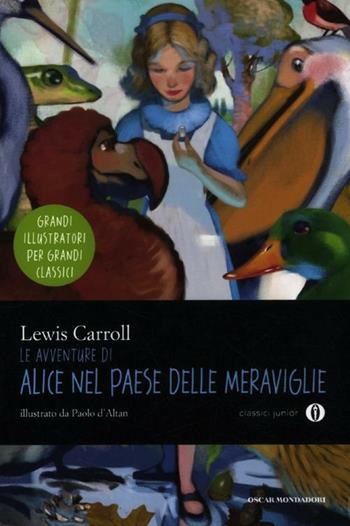 GRANDI ILLUSTRATORI PER GRANDI CLASSICI

Lewis Carroll
LE AVVENTURE DI
ALICE NEL PAESE DELLE MERAVIGLIE

illustrato da Paolo d'Altan

classici junior

OSCAR MONDADORI